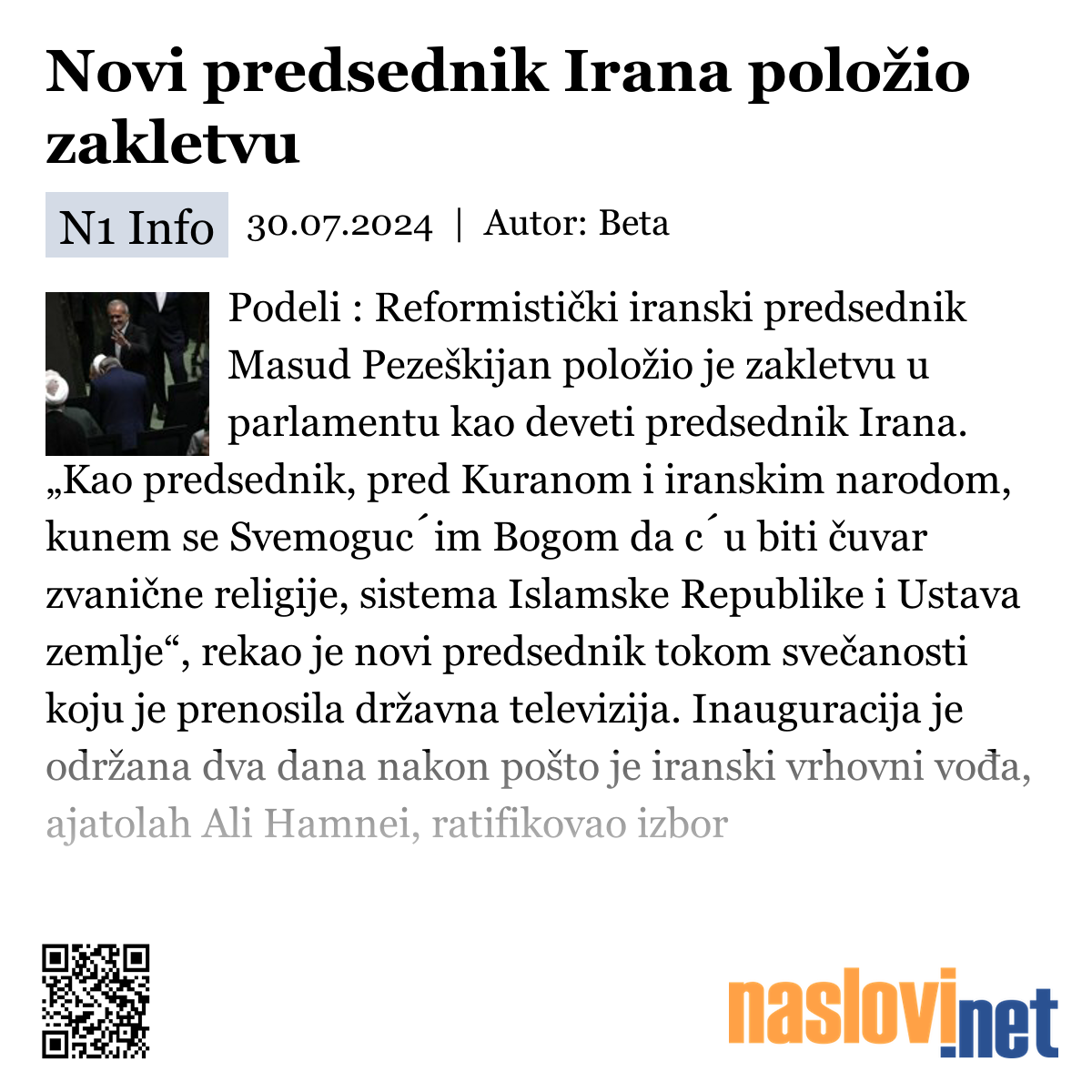 Novi predsednik Irana položio zakletvu

N1 Info 30.07.2024 | Autor: Beta

Podeli : Reformistički iranski predsednik Masud Pezeškijan položio je zakletvu u parlamentu kao deveti predsednik Irana. „Kao predsednik, pred Kuranom i iranskim narodom, kunem se Svemoguc´im Bogom da c´u biti čuvar zvanične religije, sistema Islamske Republike i Ustava zemlje“, rekao je novi predsednik tokom svečanosti koju je prenosila državna televizija. Inauguracija je održana dva dana nakon pošto je iranski vrhovni vođa, ajatolah Ali Hamnei, ratifikovao izbor

naslovi.net